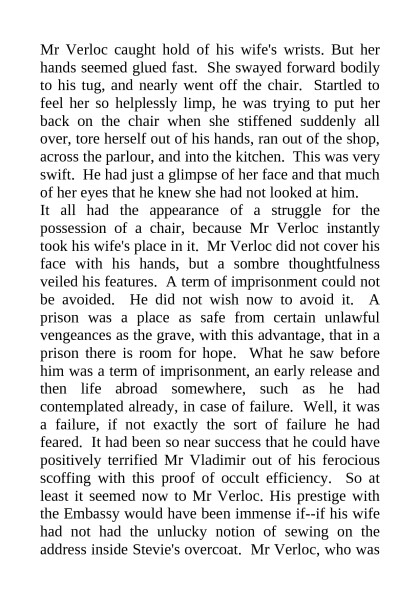 Mr Verloc caught hold of his wife's wrists. But her hands seemed glued fast. She swayed forward bodily to his tug, and nearly went off the chair. Startled to feel her so helplessly limp, he was trying to put her back on the chair when she stiffened suddenly all over, tore herself out of his hands, ran out of the shop, across the parlour, and into the kitchen. This was very swift. He had just a glimpse of her face and that much of her eyes that he knew she had not looked at him.
It all had the appearance of a struggle for the possession of a chair, because Mr Verloc instantly took his wife's place in it. Mr Verloc did not cover his face with his hands, but a sombre thoughtfulness veiled his features. A term of imprisonment could not be avoided. He did not wish now to avoid it. A prison was a place as safe from certain unlawful vengeances as the grave, with this advantage, that in a prison there is room for hope. What he saw before him was a term of imprisonment, an early release and then life abroad somewhere, such as he had contemplated already, in case of failure. Well, it was a failure, if not exactly the sort of failure he had feared. It had been so near success that he could have positively terrified Mr Vladimir out of his ferocious scoffing with this proof of occult efficiency. So at least it seemed now to Mr Verloc. His prestige with the Embassy would have been immense if--if his wife had not had the unlucky notion of sewing on the address inside Stevie's overcoat. Mr Verloc, who was